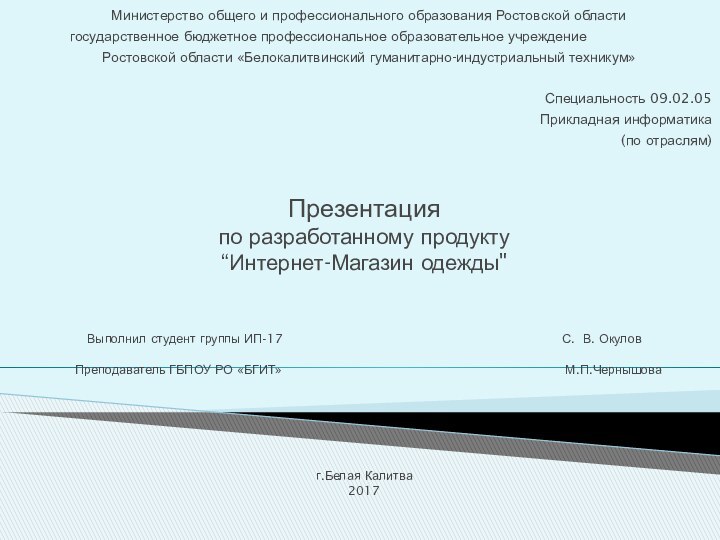 Министерство общего и профессионального образования Ростовской области
государственное бюджетное профессиональное образовательное учреждение
Ростовской области «Белокалитвинский гуманитарно-индустриальный техникум»

Специальность 09.02.05
Прикладная информатика
(по отраслям)

Презентация
по разработанному продукту
“Интернет-Магазин одежды"

Выполнил студент группы ИП-17 С. В. Окулов

Преподаватель ГБПОУ РО «БГИТ» М.П.Чернышова

г.Белая Калитва
2017